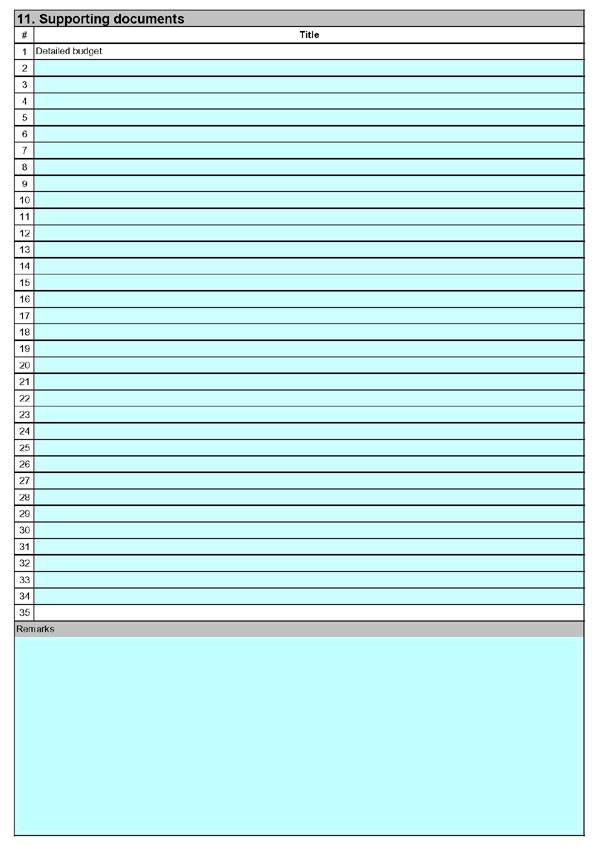 11. Supporting documents

| # | Title |
|---|---|
| 1 | Detailed budget |
| 2 | |
| 3 | |
| 4 | |
| 5 | |
| 6 | |
| 7 | |
| 8 | |
| 9 | |
| 10 | |
| 11 | |
| 12 | |
| 13 | |
| 14 | |
| 15 | |
| 16 | |
| 17 | |
| 18 | |
| 19 | |
| 20 | |
| 21 | |
| 22 | |
| 23 | |
| 24 | |
| 25 | |
| 26 | |
| 27 | |
| 28 | |
| 29 | |
| 30 | |
| 31 | |
| 32 | |
| 33 | |
| 34 | |
| 35 | |

Remarks